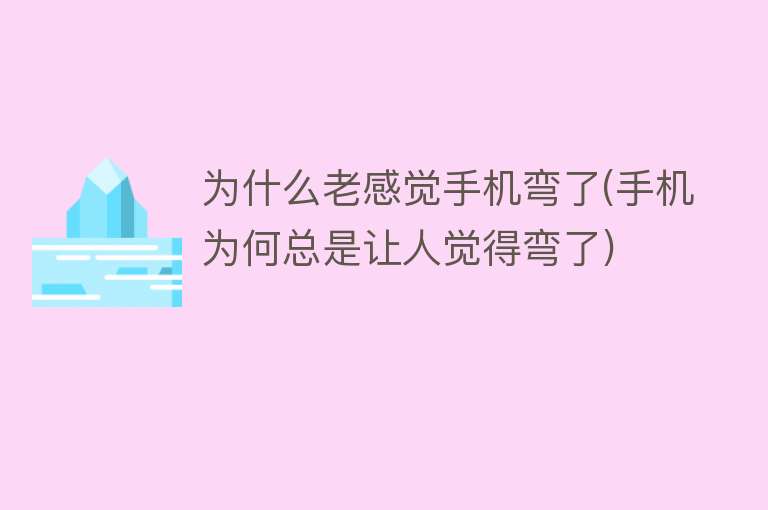 为什么老感觉手机弯了(手机为何总是让人觉得弯了)